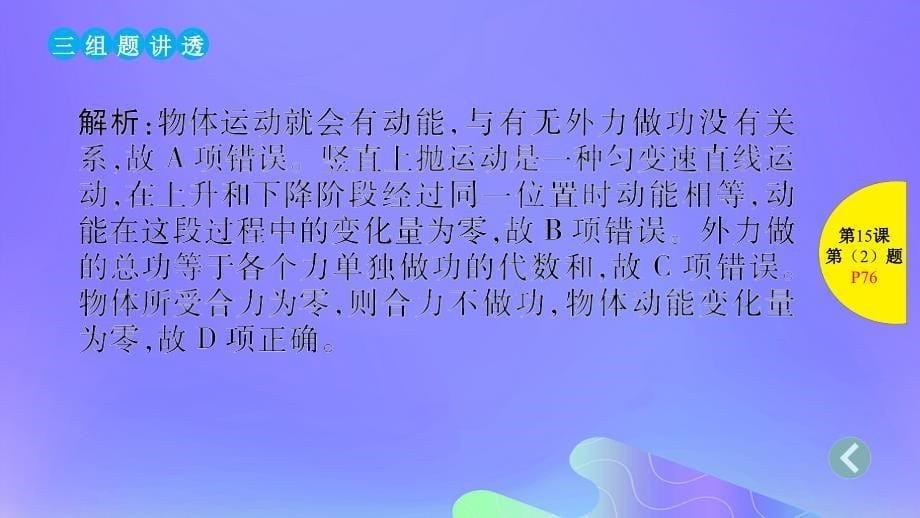 三组题讲透

解析:物体运动就会有动能,与有无外力做功没有关系,故 A 项错误。竖直上抛运动是一种匀变速直线运动,在上升和下降阶段经过同一位置时动能相等,动能在这段过程中的变化量为零,故 B 项错误。外力做的总功等于各个力单独做功的代数和,故 C 项错误。物体所受合力为零,则合力不做功,物体动能变化量为零,故 D 项正确。

第15课
第(2)题
P76